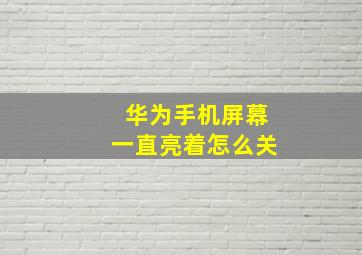 华为手机屏幕
一直亮着怎么关